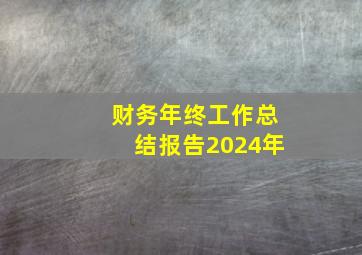 财务年终工作总结报告2024年